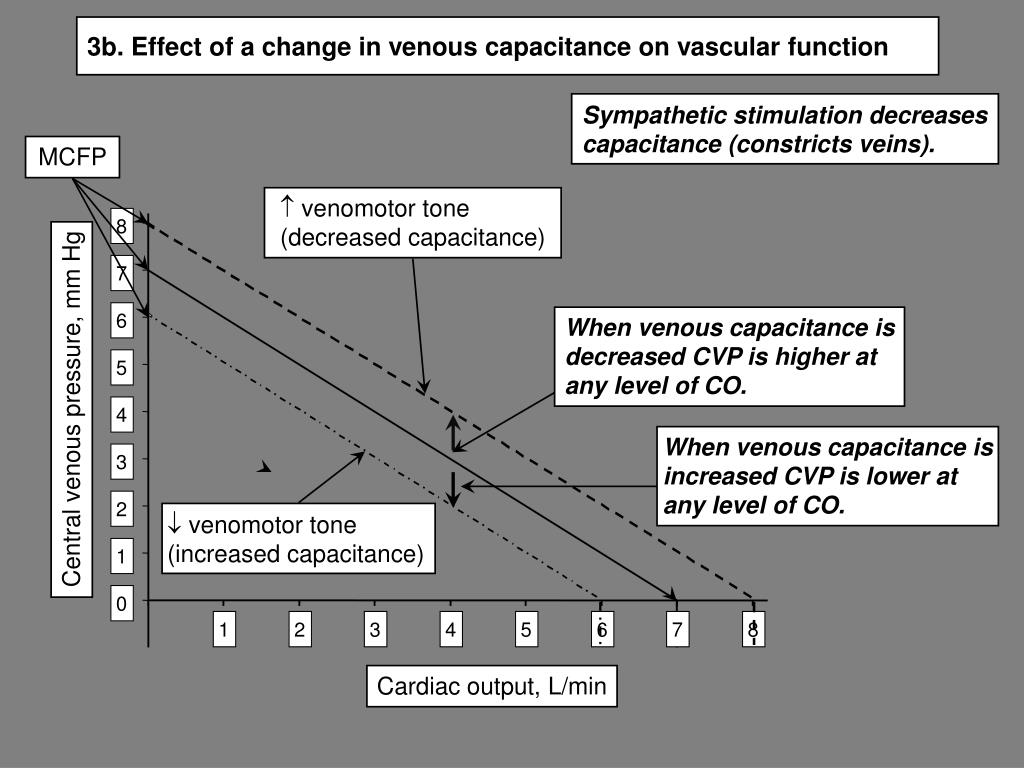 3b. Effect of a change in venous capacitance on vascular function

Sympathetic stimulation decreases capacitance (constricts veins).

MCFP

↑ venomotor tone (decreased capacitance)

When venous capacitance is decreased CVP is higher at any level of CO.

When venous capacitance is increased CVP is lower at any level of CO.

↓ venomotor tone (increased capacitance)

Central venous pressure, mm Hg

8
7
6
5
4
3
2
1
0

1
2
3
4
5
6
7
8

Cardiac output, L/min